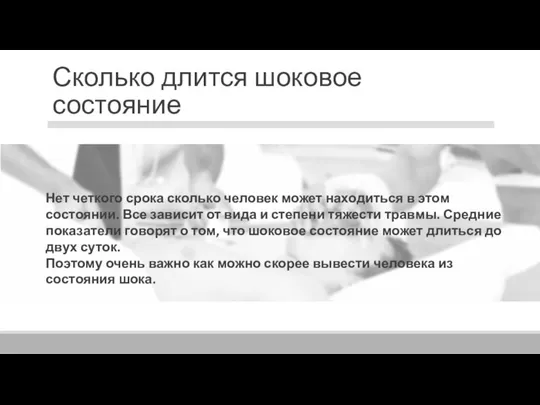 Сколько длится шоковое состояние

Нет четкого срока сколько человек может находиться в этом состоянии. Все зависит от вида и степени тяжести травмы. Средние показатели говорят о том, что шоковое состояние может длиться до двух суток.
Поэтому очень важно как можно скорее вывести человека из состояния шока.